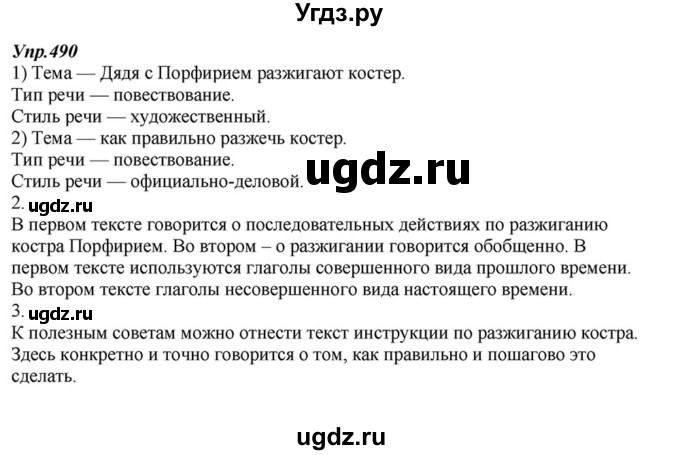 Угдз.ру

Упр.490
1) Тема — Дядя с Порфирием разжигают костер.
Тип речи — повествование.
Стиль речи — художественный.
2) Тема — как правильно разжечь костер.
Тип речи — повествование.
Стиль речи — официально-деловой.

ugdz.ru

2. ugdz.ru
В первом тексте говорится о последовательных действиях по разжиганию костра Порфирием. Во втором – о разжигании говорится обобщенно. В первом тексте используются глаголы совершенного вида прошлого времени. Во втором тексте глаголы несовершенного вида настоящего времени.
3. ugdz.ru
К полезным советам можно отнести текст инструкции по разжиганию костра. Здесь конкретно и точно говорится о том, как правильно и пошагово это сделать.

ugdz.ru